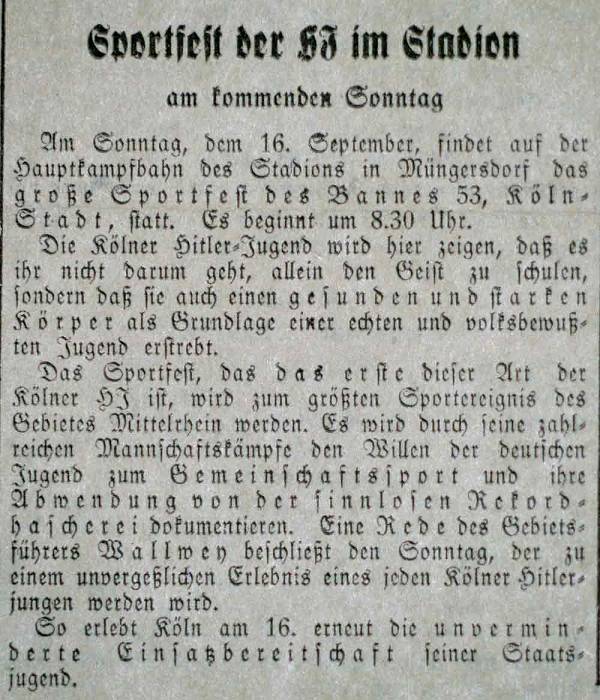 Sportfest der HJ im Stadion

am kommenden Sonntag

Am Sonntag, dem 16. September, findet auf der Hauptkampfbahn des Stadions in Müngersdorf das große Sportfest des Bannes 53, Köln-Stadt, statt. Es beginnt um 8.30 Uhr.

Die Kölner Hitler-Jugend wird hier zeigen, daß es ihr nicht darum geht, allein den Geist zu schulen, sondern daß sie auch einen gesunden und starken Körper als Grundlage einer echten und volksbewußten Jugend erstrebt.

Das Sportfest, das das erste dieser Art der Kölner HJ ist, wird zum größten Sportereignis des Gebietes Mittelrhein werden. Es wird durch seine zahlreichen Mannschaftskämpfe den Willen der deutschen Jugend zum Gemeinschaftssport und ihre Abwendung von der sinnlosen Rekordhascherei dokumentieren. Eine Rede des Gebietsführers Wallwey beschließt den Sonntag, der zu einem unvergeßlichen Erlebnis eines jeden Kölner Hitlerjungen werden wird.

So erlebt Köln am 16. erneut die unverminderte Einsatzbereitschaft seiner Staatsjugend.